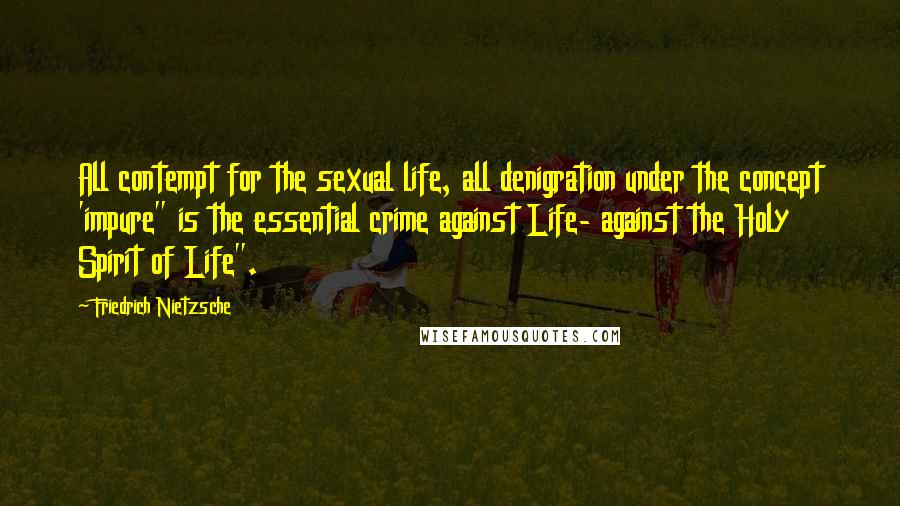 All contempt for the sexual life, all denigration under the concept 'impure" is the essential crime against Life- against the Holy Spirit of Life".

-Friedrich Nietzsche

WISEFAMOUSQUOTES.COM